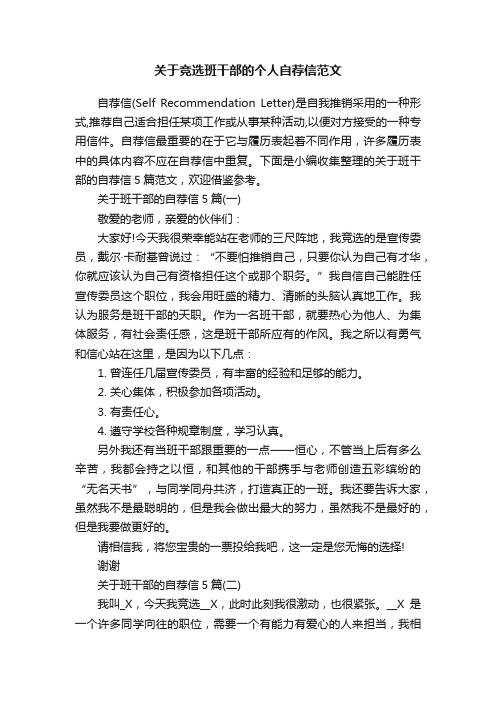 关于竞选班干部的个人自荐信范文

自荐信(Self Recommendation Letter)是自我推销采用的一种形式,推荐自己适合担任某项工作或从事某种活动,以便对方接受的一种专用信件。自荐信最重要的在于它与履历表起着不同作用，许多履历表中的具体内容不应在自荐信中重复。下面是小编收集整理的关于班干部的自荐信 5 篇范文，欢迎借鉴参考。

关于班干部的自荐信 5 篇(一)

敬爱的老师，亲爱的伙伴们：

大家好!今天我很荣幸能站在老师的三尺阵地，我竞选的是宣传委员，戴尔·卡耐基曾说过：“不要怕推销自己，只要你认为自己有才华，你就应该认为自己有资格担任这个或那个职务。”我自信自己能胜任宣传委员这个职位，我会用旺盛的精力、清晰的头脑认真地工作。我认为服务是班干部的天职。作为一名班干部，就要热心为他人、为集体服务，有社会责任感，这是班干部所应有的作风。我之所以有勇气和信心站在这里，是因为以下几点：

1. 曾连任几届宣传委员，有丰富的经验和足够的能力。

2. 关心集体，积极参加各项活动。

3. 有责任心。

4. 遵守学校各种规章制度，学习认真。

另外我还有当班干部跟重要的一点——恒心，不管当上后有多么辛苦，我都会持之以恒，和其他的干部携手与老师创造五彩缤纷的“无名天书”，与同学同舟共济，打造真正的一班。我还要告诉大家，虽然我不是最聪明的，但是我会做出最大的努力，虽然我不是最好的，但是我要做更好的。

请相信我，将您宝贵的一票投给我吧，这一定是您无悔的选择!

谢谢

关于班干部的自荐信 5 篇(二)

我叫_X，今天我竞选__X，此时此刻我很激动，也很紧张。__X 是一个许多同学向往的职位，需要一个有能力有爱心的人来担当，我相